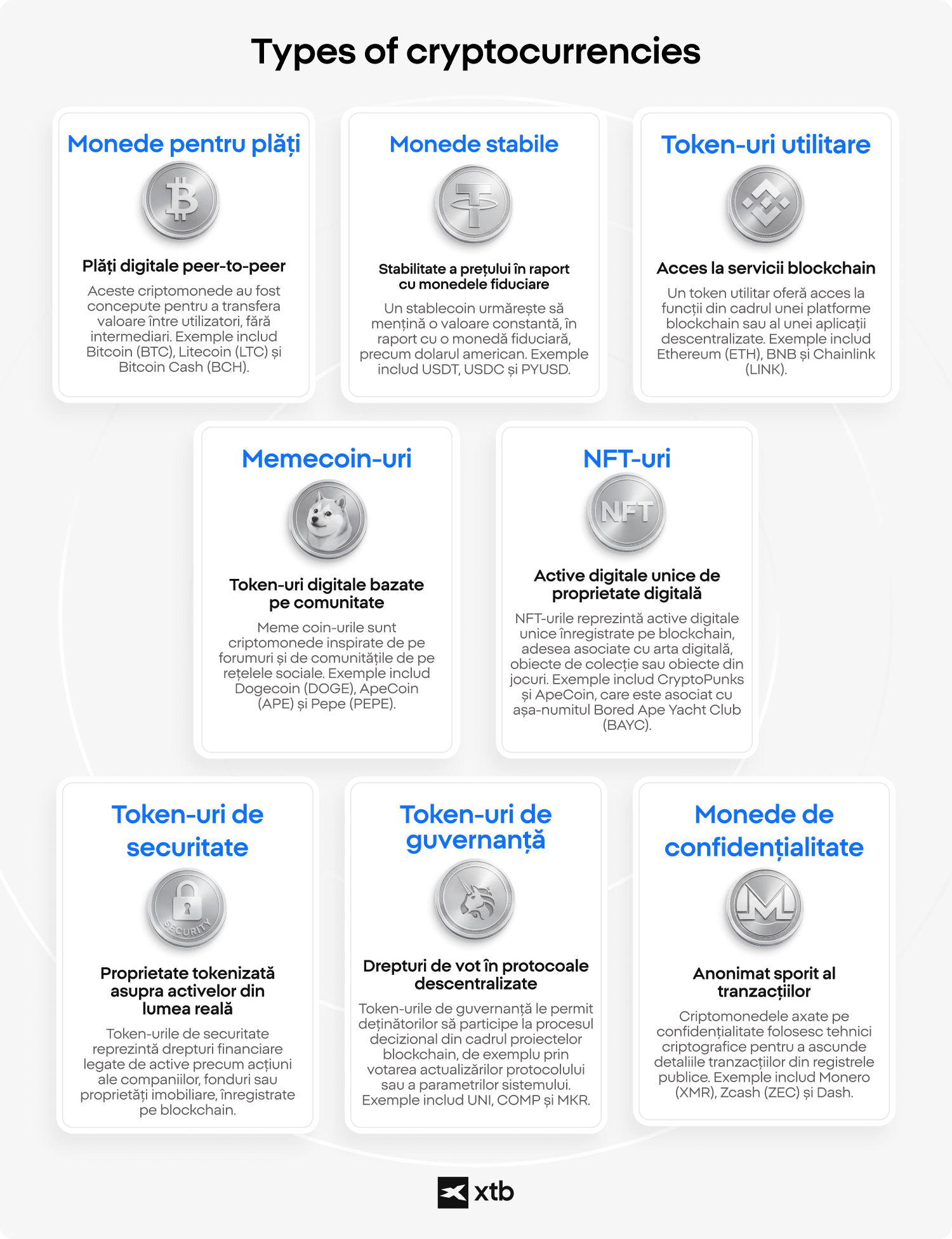 Types of cryptocurrencies

Monede pentru plăți

Plăți digitale peer-to-peer

Aceste criptomonede au fost concepute pentru a transfera valoare între utilizatori, fără intermediari. Exemple includ Bitcoin (BTC), Litecoin (LTC) și Bitcoin Cash (BCH).

Monede stabile

Stabilitate a prețului în raport cu monedele fiduciare

Un stablecoin urmărește să mențină o valoare constantă, în raport cu o monedă fiduciară, precum dolarul american. Exemple includ USDT, USDC și PYUSD.

Token-uri utilitare

Acces la servicii blockchain

Un token utilitar oferă acces la funcții din cadrul unei platforme blockchain sau al unei aplicații descentralizate. Exemple includ Ethereum (ETH), BNB și Chainlink (LINK).

Memecoin-uri

Token-uri digitale bazate pe comunitate

Meme coin-urile sunt criptomonede inspirate de pe forumuri și de comunitățile de pe rețelele sociale. Exemple includ Dogecoin (DOGE), ApeCoin (APE) și Pepe (PEPE).

NFT-uri

NFT

Active digitale unice de proprietate digitală

NFT-urile reprezintă active digitale unice înregistrate pe blockchain, adesea asociate cu arta digitală, obiecte de colecție sau obiecte din jocuri. Exemple includ CryptoPunks și ApeCoin, care este asociat cu așa-numitul Bored Ape Yacht Club (BAYC).

Token-uri de securitate

SECURITY

Proprietate tokenizată asupra activelor din lumea reală

Token-urile de securitate reprezintă drepturi financiare legate de active precum acțiuni ale companiilor, fonduri sau proprietăți imobiliare, înregistrate pe blockchain.

Token-uri de guvernanță

Drepturi de vot în protocoale descentralizate

Token-urile de guvernanță le permit deținătorilor să participe la procesul decizional din cadrul proiectelor blockchain, de exemplu prin votarea actualizărilor protocolului sau a parametrilor sistemului. Exemple includ UNI, COMP și MKR.

Monede de confidențialitate

Anonimat sporit al tranzacțiilor

Criptomonedele axate pe confidențialitate folosesc tehnici criptografice pentru a ascunde detaliile tranzacțiilor din registrele publice. Exemple includ Monero (XMR), Zcash (ZEC) și Dash.

xtb